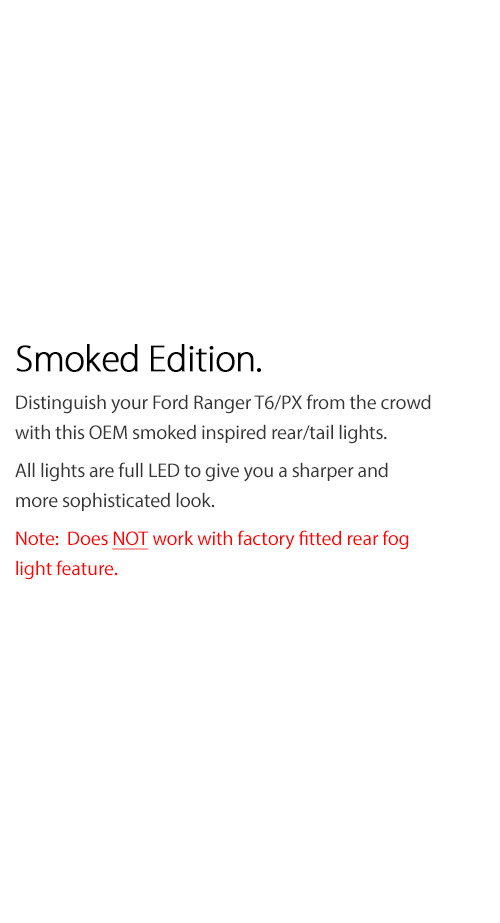 Smoked Edition.

Distinguish your Ford Ranger T6/PX from the crowd with this OEM smoked inspired rear/tail lights.

All lights are full LED to give you a sharper and more sophisticated look.

Note: Does NOT work with factory fitted rear fog light feature.